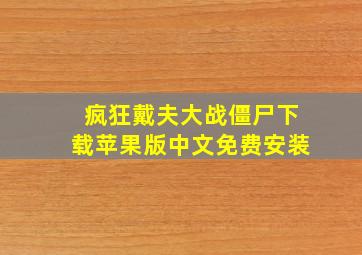 疯狂戴夫大战僵尸下载苹果版中文免费安装